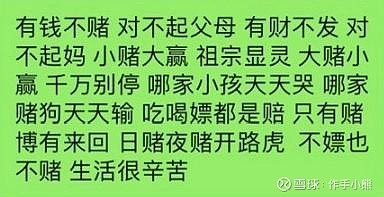 有钱不赌 对不起父母 有财不发 对不起妈 小赌大赢 祖宗显灵 大赌小赢 千万别停 哪家小孩天天哭 哪家赌狗天天输 吃喝嫖都是赔 只有赌博有来回 日赌夜赌开路虎 不嫖也不赌 生活很辛苦

雪球：作手小熊